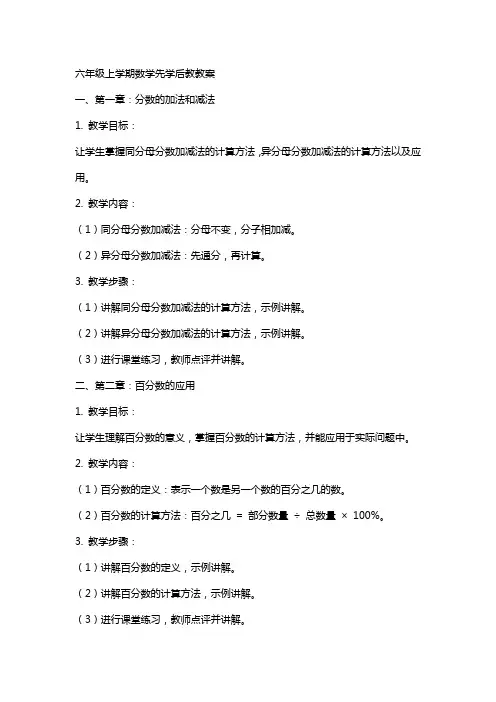 六年级上学期数学先学后教教案

一、第一章：分数的加法和减法

1. 教学目标：

让学生掌握同分母分数加减法的计算方法，异分母分数加减法的计算方法以及应用。

2. 教学内容：

（1）同分母分数加减法：分母不变，分子相加减。

（2）异分母分数加减法：先通分，再计算。

3. 教学步骤：

（1）讲解同分母分数加减法的计算方法，示例讲解。

（2）讲解异分母分数加减法的计算方法，示例讲解。

（3）进行课堂练习，教师点评并讲解。

二、第二章：百分数的应用

1. 教学目标：

让学生理解百分数的意义，掌握百分数的计算方法，并能应用于实际问题中。

2. 教学内容：

（1）百分数的定义：表示一个数是另一个数的百分之几的数。

（2）百分数的计算方法：百分之几 = 部分数量 ÷ 总数量 × 100%。

3. 教学步骤：

（1）讲解百分数的定义，示例讲解。

（2）讲解百分数的计算方法，示例讲解。

（3）进行课堂练习，教师点评并讲解。